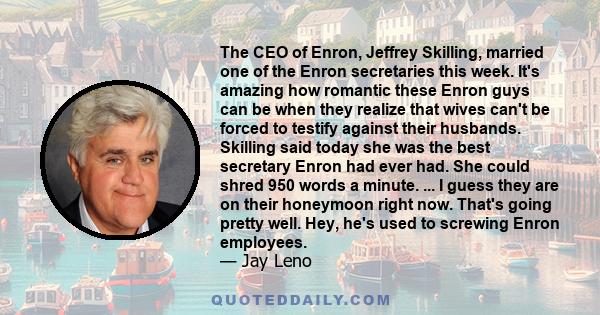 The CEO of Enron, Jeffrey Skilling, married one of the Enron secretaries this week. It's amazing how romantic these Enron guys can be when they realize that wives can't be forced to testify against their husbands. Skilling said today she was the best secretary Enron had ever had. She could shred 950 words a minute. ... I guess they are on their honeymoon right now. That's going pretty well. Hey, he's used to screwing Enron employees.
— Jay Leno

QUOTEDDAILY.COM